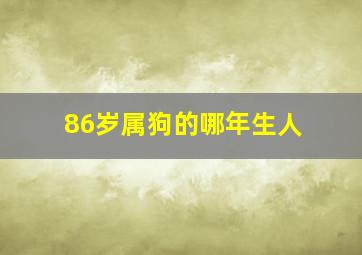 86岁属狗的哪年生人